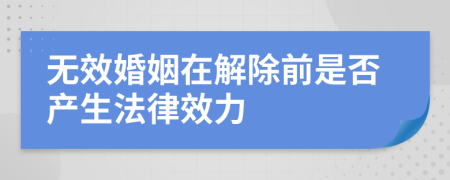 无效婚姻在解除前是否产生法律效力